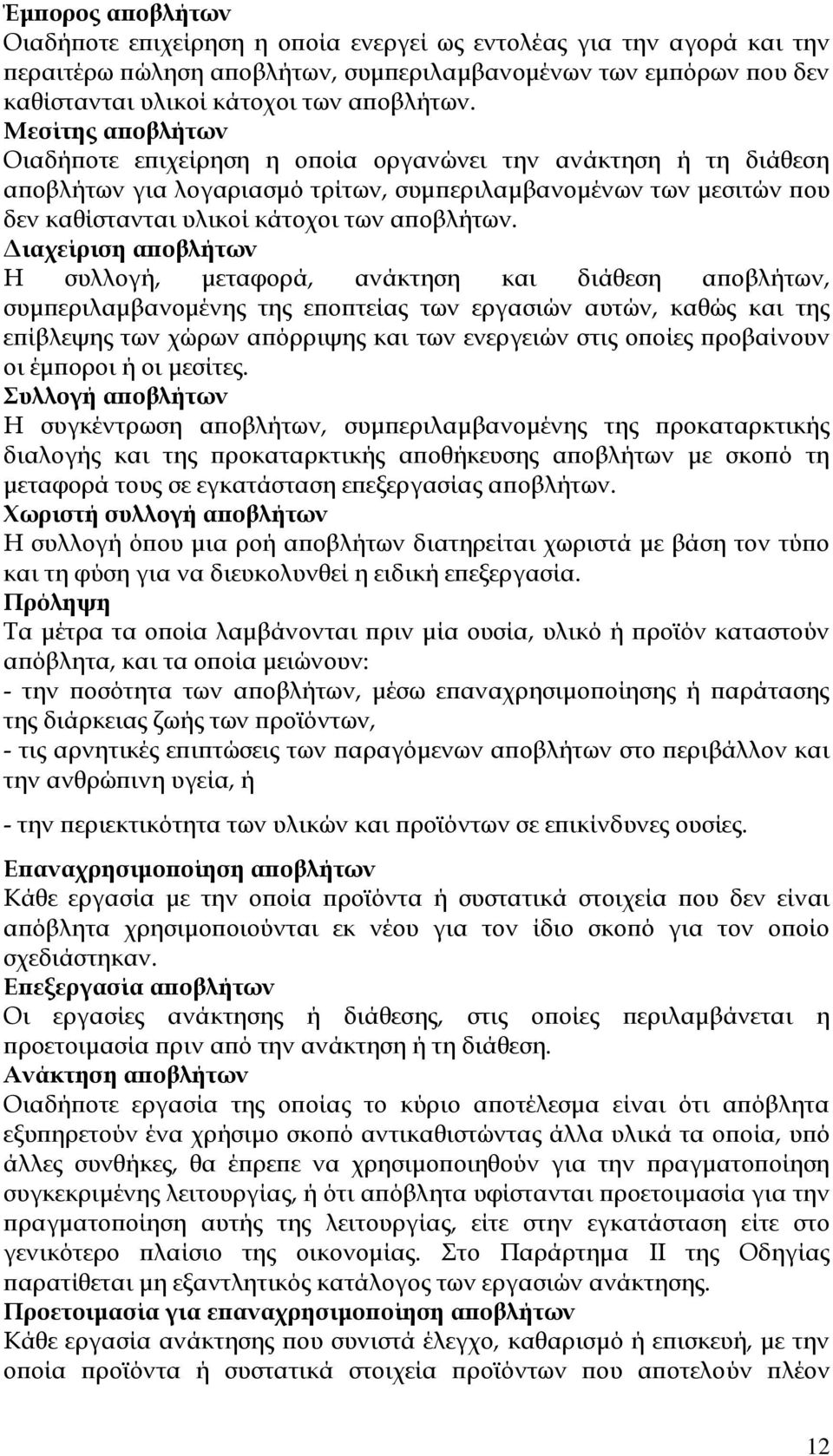 Έμπορος αποβλήτων
Οιαδήποτε επιχείρηση η οποία ενεργεί ως εντολέας για την αγορά και την περαιτέρω πώληση αποβλήτων, συμπεριλαμβανομένων των εμπόρων που δεν καθίστανται υλικοί κάτοχοι των αποβλήτων.
Μεσίτης αποβλήτων
Οιαδήποτε επιχείρηση η οποία οργανώνει την ανάκτηση ή τη διάθεση αποβλήτων για λογαριασμό τρίτων, συμπεριλαμβανομένων των μεσιτών που δεν καθίστανται υλικοί κάτοχοι των αποβλήτων.
Διαχείριση αποβλήτων
Η συλλογή, μεταφορά, ανάκτηση και διάθεση αποβλήτων, συμπεριλαμβανομένης της εποπτείας των εργασιών αυτών, καθώς και της επίβλεψης των χώρων απόρριψης και των ενεργειών στις οποίες προβαίνουν οι έμποροι ή οι μεσίτες.
Συλλογή αποβλήτων
Η συγκέντρωση αποβλήτων, συμπεριλαμβανομένης της προκαταρκτικής διαλογής και της προκαταρκτικής αποθήκευσης αποβλήτων με σκοπό τη μεταφορά τους σε εγκατάσταση επεξεργασίας αποβλήτων.
Χωριστή συλλογή αποβλήτων
Η συλλογή όπου μια ροή αποβλήτων διατηρείται χωριστά με βάση τον τύπο και τη φύση για να διευκολυνθεί η ειδική επεξεργασία.
Πρόληψη
Τα μέτρα τα οποία λαμβάνονται πριν μία ουσία, υλικό ή προϊόν καταστούν απόβλητα, και τα οποία μειώνουν:
- την ποσότητα των αποβλήτων, μέσω επαναχρησιμοποίησης ή παράτασης της διάρκειας ζωής των προϊόντων,
- τις αρνητικές επιπτώσεις των παραγόμενων αποβλήτων στο περιβάλλον και την ανθρώπινη υγεία, ή

- την περιεκτικότητα των υλικών και προϊόντων σε επικίνδυνες ουσίες.

Επαναχρησιμοποίηση αποβλήτων
Κάθε εργασία με την οποία προϊόντα ή συστατικά στοιχεία που δεν είναι απόβλητα χρησιμοποιούνται εκ νέου για τον ίδιο σκοπό για τον οποίο σχεδιάστηκαν.
Επεξεργασία αποβλήτων
Οι εργασίες ανάκτησης ή διάθεσης, στις οποίες περιλαμβάνεται η προετοιμασία πριν από την ανάκτηση ή τη διάθεση.
Ανάκτηση αποβλήτων
Οιαδήποτε εργασία της οποίας το κύριο αποτέλεσμα είναι ότι απόβλητα εξυπηρετούν ένα χρήσιμο σκοπό αντικαθιστώντας άλλα υλικά τα οποία, υπό άλλες συνθήκες, θα έπρεπε να χρησιμοποιηθούν για την πραγματοποίηση συγκεκριμένης λειτουργίας, ή ότι απόβλητα υφίστανται προετοιμασία για την πραγματοποίηση αυτής της λειτουργίας, είτε στην εγκατάσταση είτε στο γενικότερο πλαίσιο της οικονομίας. Στο Παράρτημα ΙΙ της Οδηγίας παρατίθεται μη εξαντλητικός κατάλογος των εργασιών ανάκτησης.
Προετοιμασία για επαναχρησιμοποίηση αποβλήτων
Κάθε εργασία ανάκτησης που συνιστά έλεγχο, καθαρισμό ή επισκευή, με την οποία προϊόντα ή συστατικά στοιχεία προϊόντων που αποτελούν πλέον

12